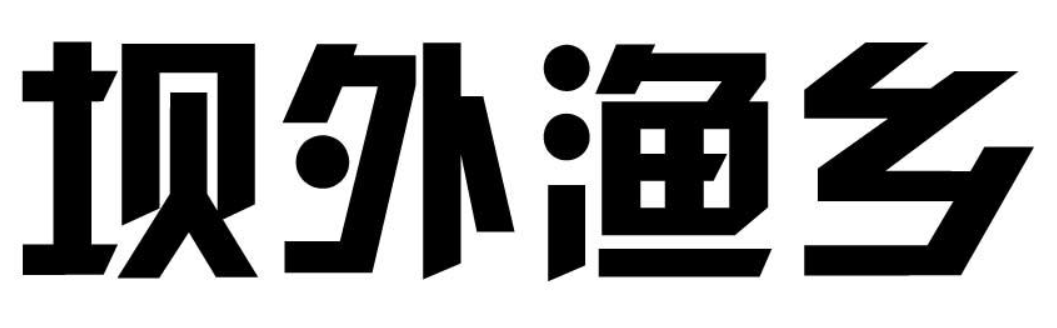 坝外渔乡